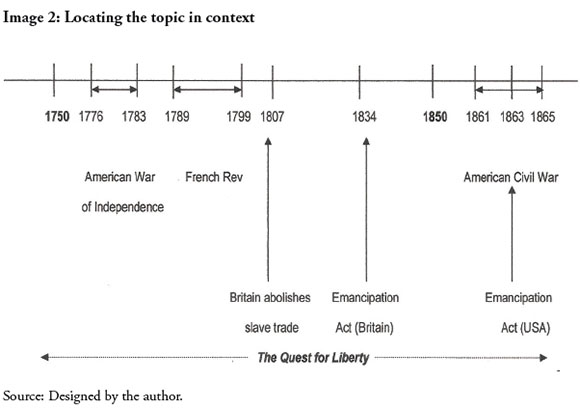 Image 2: Locating the topic in context

1750 1776 1783 1789 1799 1807 1834 1850 1861 1863 1865

American War of Independence

French Rev

American Civil War

Britain abolishes slave trade

Emancipation Act (Britain)

Emancipation Act (USA)

The Quest for Liberty

Source: Designed by the author.